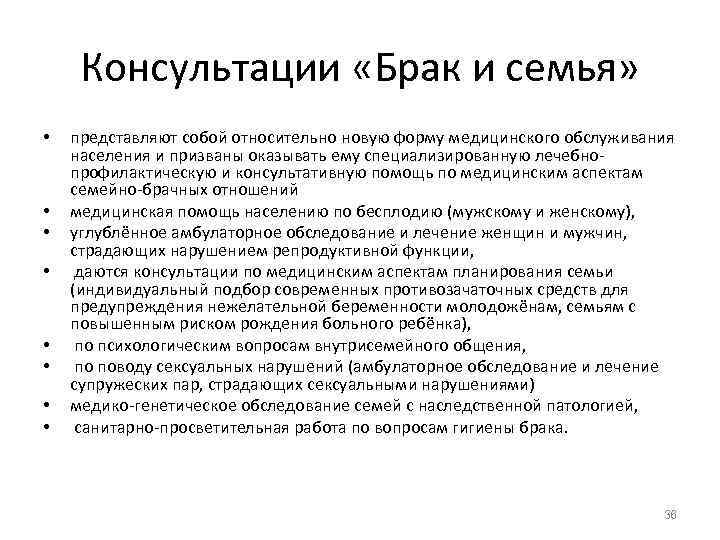 Консультации «Брак и семья»

• представляют собой относительно новую форму медицинского обслуживания населения и призваны оказывать ему специализированную лечебно-профилактическую и консультативную помощь по медицинским аспектам семейно-брачных отношений
• медицинская помощь населению по бесплодию (мужскому и женскому),
• углублённое амбулаторное обследование и лечение женщин и мужчин, страдающих нарушением репродуктивной функции,
• даются консультации по медицинским аспектам планирования семьи (индивидуальный подбор современных противозачаточных средств для предупреждения нежелательной беременности молодожёнам, семьям с повышенным риском рождения больного ребёнка),
• по психологическим вопросам внутрисемейного общения,
• по поводу сексуальных нарушений (амбулаторное обследование и лечение супружеских пар, страдающих сексуальными нарушениями)
• медико-генетическое обследование семей с наследственной патологией,
• санитарно-просветительная работа по вопросам гигиены брака.

36